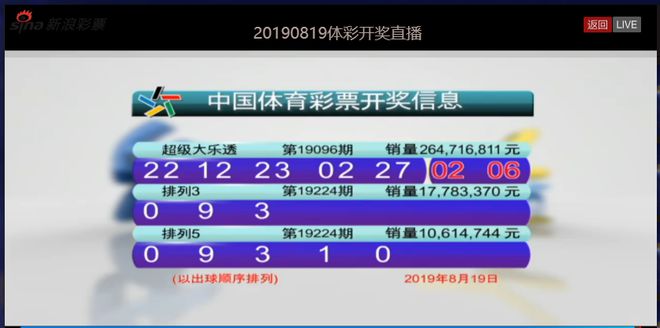 sina 新浪彩票

20190819体彩开奖直播

返回 LIVE

中国体育彩票开奖信息

超级大乐透 第19096期 销量264,716,811元

22 12 23 02 27 02 06

排列3 第19224期 销量17,783,370元

0 9 3

排列5 第19224期 销量10,614,744元

0 9 3 1 0

(以出球顺序排列) 2019年8月19日